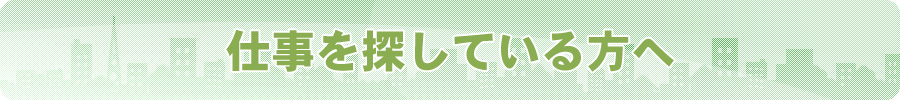 仕事を探している方へ